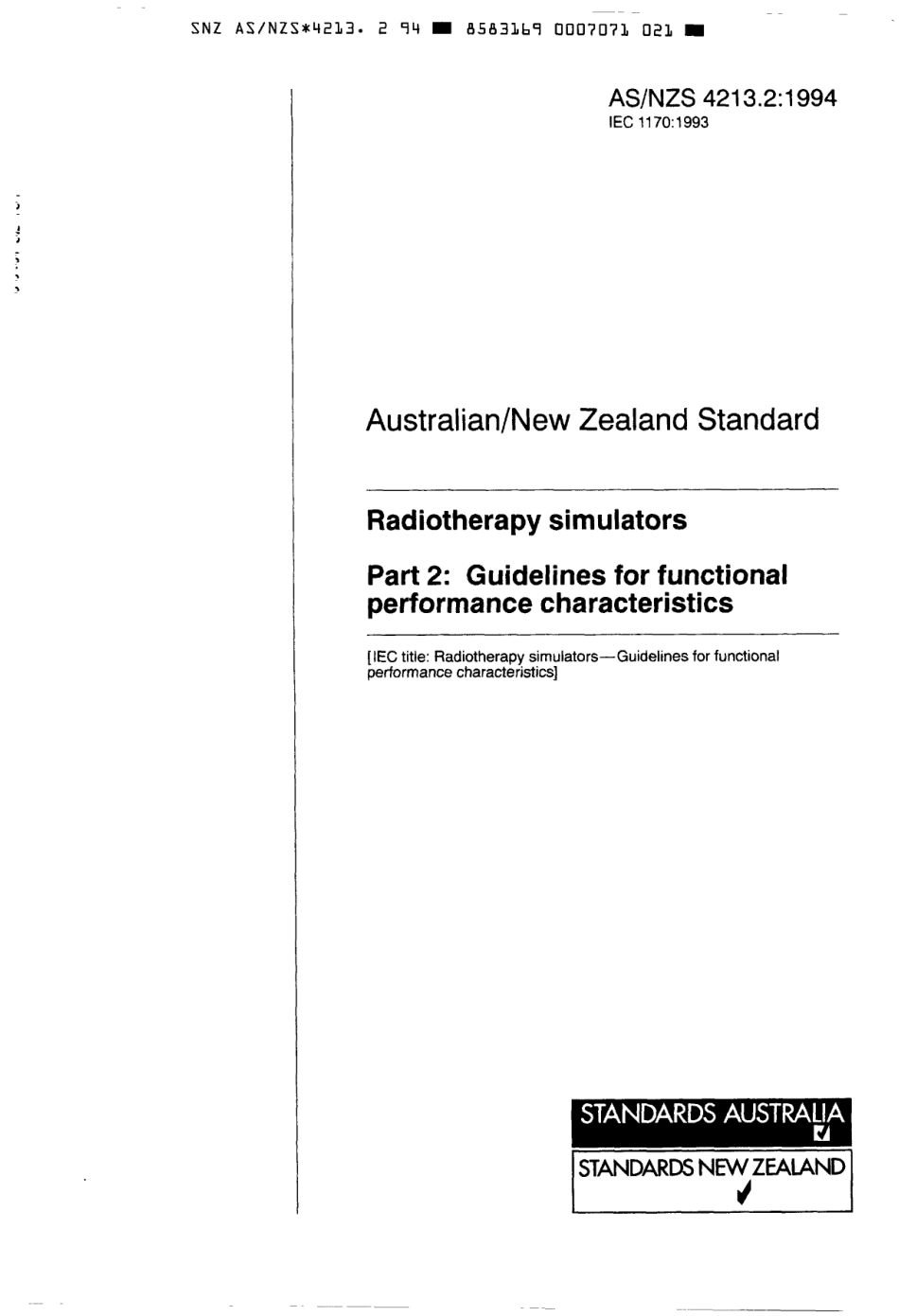 SNZ AS/NZS*4213. 2 94 ■ 8583169 0007071 021 ■

AS/NZS 4213.2:1994
IEC 1170:1993

Australian/New Zealand Standard

Radiotherapy simulators

Part 2: Guidelines for functional performance characteristics

[IEC title: Radiotherapy simulators—Guidelines for functional performance characteristics]

STANDARDS AUSTRALIA

STANDARDS NEW ZEALAND